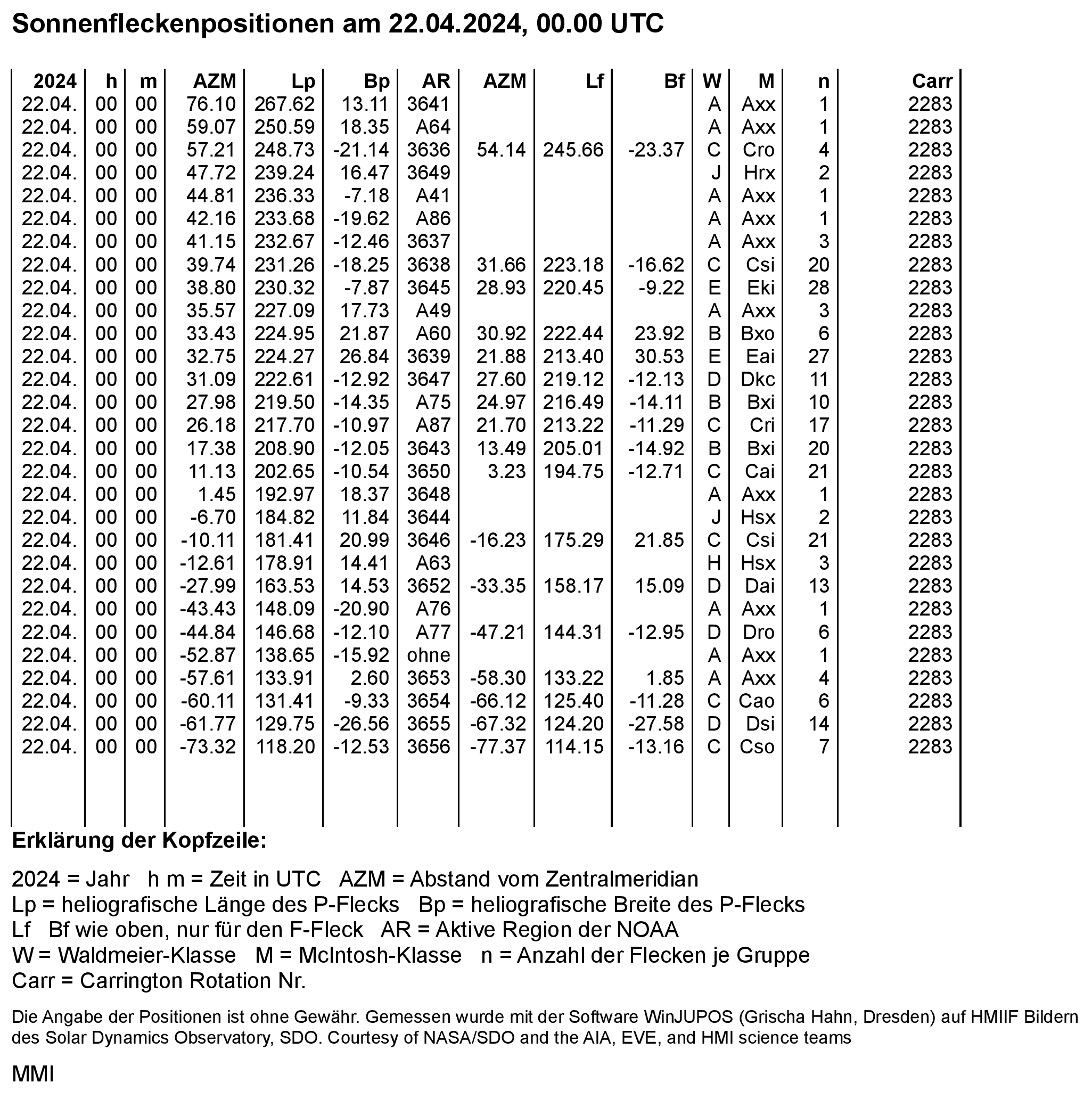 Sonnenfleckenpositionen am 22.04.2024, 00.00 UTC

| 2024 | h | m | AZM | Lp | Bp | AR | AZM | Lf | Bf | W | M | n | Carr |
|---|---|---|---|---|---|---|---|---|---|---|---|---|---|
| 22.04. | 00 | 00 | 76.10 | 267.62 | 13.11 | 3641 | | | | A | Axx | 1 | 2283 |
| 22.04. | 00 | 00 | 59.07 | 250.59 | 18.35 | A64 | | | | A | Axx | 1 | 2283 |
| 22.04. | 00 | 00 | 57.21 | 248.73 | -21.14 | 3636 | 54.14 | 245.66 | -23.37 | C | Cro | 4 | 2283 |
| 22.04. | 00 | 00 | 47.72 | 239.24 | 16.47 | 3649 | | | | J | Hrx | 2 | 2283 |
| 22.04. | 00 | 00 | 44.81 | 236.33 | -7.18 | A41 | | | | A | Axx | 1 | 2283 |
| 22.04. | 00 | 00 | 42.16 | 233.68 | -19.62 | A86 | | | | A | Axx | 1 | 2283 |
| 22.04. | 00 | 00 | 41.15 | 232.67 | -12.46 | 3637 | | | | A | Axx | 3 | 2283 |
| 22.04. | 00 | 00 | 39.74 | 231.26 | -18.25 | 3638 | 31.66 | 223.18 | -16.62 | C | Csi | 20 | 2283 |
| 22.04. | 00 | 00 | 38.80 | 230.32 | -7.87 | 3645 | 28.93 | 220.45 | -9.22 | E | Eki | 28 | 2283 |
| 22.04. | 00 | 00 | 35.57 | 227.09 | 17.73 | A49 | | | | A | Axx | 3 | 2283 |
| 22.04. | 00 | 00 | 33.43 | 224.95 | 21.87 | A60 | 30.92 | 222.44 | 23.92 | B | Bxo | 6 | 2283 |
| 22.04. | 00 | 00 | 32.75 | 224.27 | 26.84 | 3639 | 21.88 | 213.40 | 30.53 | E | Eai | 27 | 2283 |
| 22.04. | 00 | 00 | 31.09 | 222.61 | -12.92 | 3647 | 27.60 | 219.12 | -12.13 | D | Dkc | 11 | 2283 |
| 22.04. | 00 | 00 | 27.98 | 219.50 | -14.35 | A75 | 24.97 | 216.49 | -14.11 | B | Bxi | 10 | 2283 |
| 22.04. | 00 | 00 | 26.18 | 217.70 | -10.97 | A87 | 21.70 | 213.22 | -11.29 | C | Cri | 17 | 2283 |
| 22.04. | 00 | 00 | 17.38 | 208.90 | -12.05 | 3643 | 13.49 | 205.01 | -14.92 | B | Bxi | 20 | 2283 |
| 22.04. | 00 | 00 | 11.13 | 202.65 | -10.54 | 3650 | 3.23 | 194.75 | -12.71 | C | Cai | 21 | 2283 |
| 22.04. | 00 | 00 | 1.45 | 192.97 | 18.37 | 3648 | | | | A | Axx | 1 | 2283 |
| 22.04. | 00 | 00 | -6.70 | 184.82 | 11.84 | 3644 | | | | J | Hsx | 2 | 2283 |
| 22.04. | 00 | 00 | -10.11 | 181.41 | 20.99 | 3646 | -16.23 | 175.29 | 21.85 | C | Csi | 21 | 2283 |
| 22.04. | 00 | 00 | -12.61 | 178.91 | 14.41 | A63 | | | | H | Hsx | 3 | 2283 |
| 22.04. | 00 | 00 | -27.99 | 163.53 | 14.53 | 3652 | -33.35 | 158.17 | 15.09 | D | Dai | 13 | 2283 |
| 22.04. | 00 | 00 | -43.43 | 148.09 | -20.90 | A76 | | | | A | Axx | 1 | 2283 |
| 22.04. | 00 | 00 | -44.84 | 146.68 | -12.10 | A77 | -47.21 | 144.31 | -12.95 | D | Dro | 6 | 2283 |
| 22.04. | 00 | 00 | -52.87 | 138.65 | -15.92 | ohne | | | | A | Axx | 1 | 2283 |
| 22.04. | 00 | 00 | -57.61 | 133.91 | 2.60 | 3653 | -58.30 | 133.22 | 1.85 | A | Axx | 4 | 2283 |
| 22.04. | 00 | 00 | -60.11 | 131.41 | -9.33 | 3654 | -66.12 | 125.40 | -11.28 | C | Cao | 6 | 2283 |
| 22.04. | 00 | 00 | -61.77 | 129.75 | -26.56 | 3655 | -67.32 | 124.20 | -27.58 | D | Dsi | 14 | 2283 |
| 22.04. | 00 | 00 | -73.32 | 118.20 | -12.53 | 3656 | -77.37 | 114.15 | -13.16 | C | Cso | 7 | 2283 |

Erklärung der Kopfzeile:

2024 = Jahr h m = Zeit in UTC AZM = Abstand vom Zentralmeridian
Lp = heliografische Länge des P-Flecks Bp = heliografische Breite des P-Flecks
Lf Bf wie oben, nur für den F-Fleck AR = Aktive Region der NOAA
W = Waldmeier-Klasse M = McIntosh-Klasse n = Anzahl der Flecken je Gruppe
Carr = Carrington Rotation Nr.

Die Angabe der Positionen ist ohne Gewähr. Gemessen wurde mit der Software WinJUPOS (Grischa Hahn, Dresden) auf HMIIF Bildern des Solar Dynamics Observatory, SDO. Courtesy of NASA/SDO and the AIA, EVE, and HMI science teams

MMI